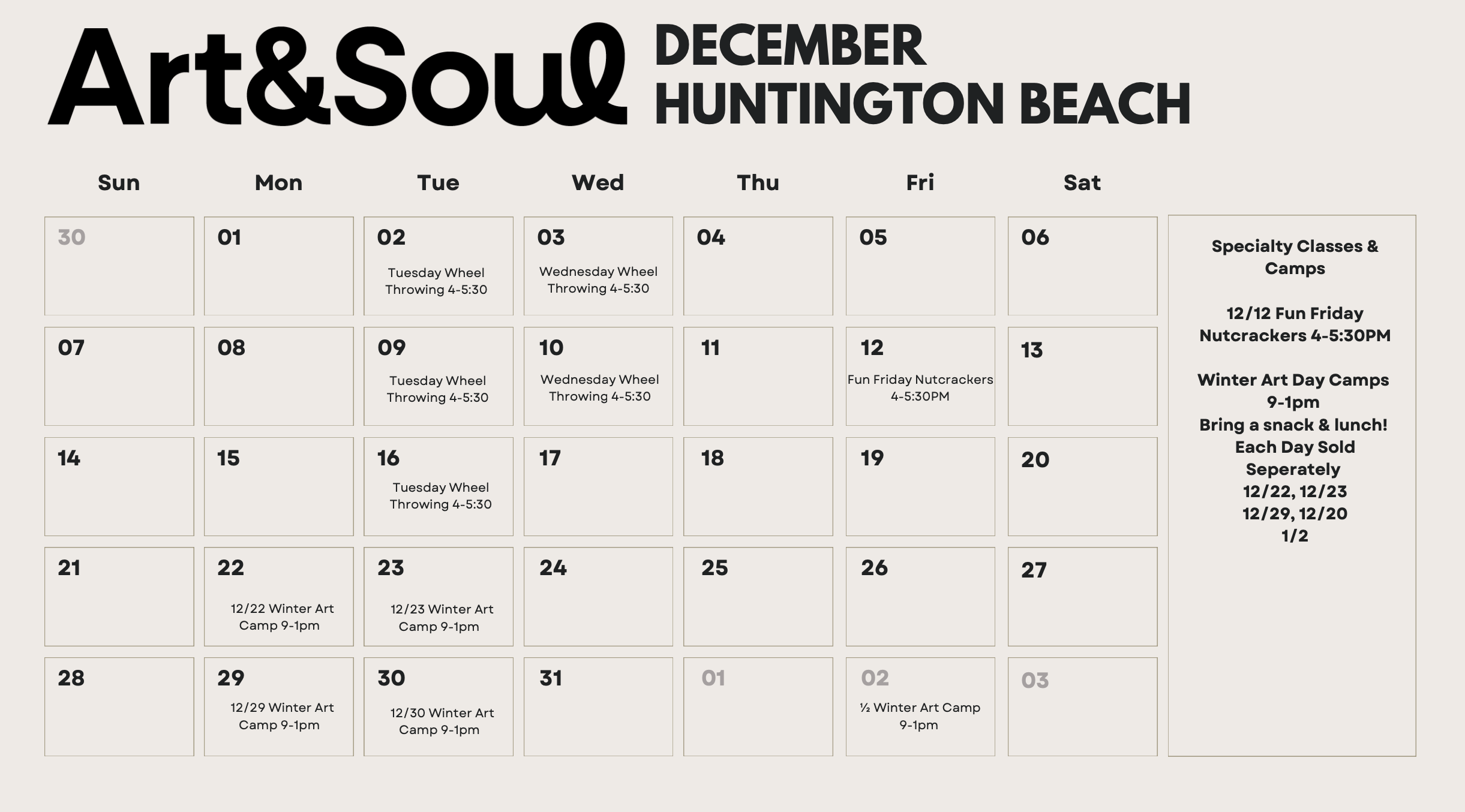 Art&Soul DECEMBER HUNTINGTON BEACH

| Sun | Mon | Tue | Wed | Thu | Fri | Sat |
|---|---|---|---|---|---|---|
| 30 | 01 | 02 Tuesday Wheel Throwing 4-5:30 | 03 Wednesday Wheel Throwing 4-5:30 | 04 | 05 | 06 |
| 07 | 08 | 09 Tuesday Wheel Throwing 4-5:30 | 10 Wednesday Wheel Throwing 4-5:30 | 11 | 12 Fun Friday Nutcrackers 4-5:30PM | 13 |
| 14 | 15 | 16 Tuesday Wheel Throwing 4-5:30 | 17 | 18 | 19 | 20 |
| 21 | 22 12/22 Winter Art Camp 9-1pm | 23 12/23 Winter Art Camp 9-1pm | 24 | 25 | 26 | 27 |
| 28 | 29 12/29 Winter Art Camp 9-1pm | 30 12/30 Winter Art Camp 9-1pm | 31 | 01 | 02 ½ Winter Art Camp 9-1pm | 03 |

Specialty Classes & Camps

12/12 Fun Friday Nutcrackers 4-5:30PM

Winter Art Day Camps
9-1pm
Bring a snack & lunch!
Each Day Sold Seperately
12/22, 12/23
12/29, 12/20
1/2